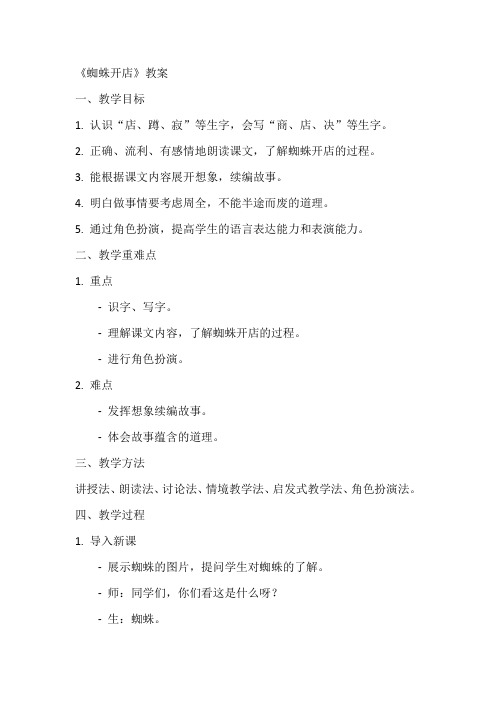 《蜘蛛开店》教案

一、教学目标

1. 认识“店、蹲、寂”等生字，会写“商、店、决”等生字。

2. 正确、流利、有感情地朗读课文，了解蜘蛛开店的过程。

3. 能根据课文内容展开想象，续编故事。

4. 明白做事情要考虑周全，不能半途而废的道理。

5. 通过角色扮演，提高学生的语言表达能力和表演能力。

二、教学重难点

1. 重点

- 识字、写字。

- 理解课文内容，了解蜘蛛开店的过程。

- 进行角色扮演。

2. 难点

- 发挥想象续编故事。

- 体会故事蕴含的道理。

三、教学方法

讲授法、朗读法、讨论法、情境教学法、启发式教学法、角色扮演法。

四、教学过程

1. 导入新课

- 展示蜘蛛的图片，提问学生对蜘蛛的了解。

- 师：同学们，你们看这是什么呀？

- 生：蜘蛛。